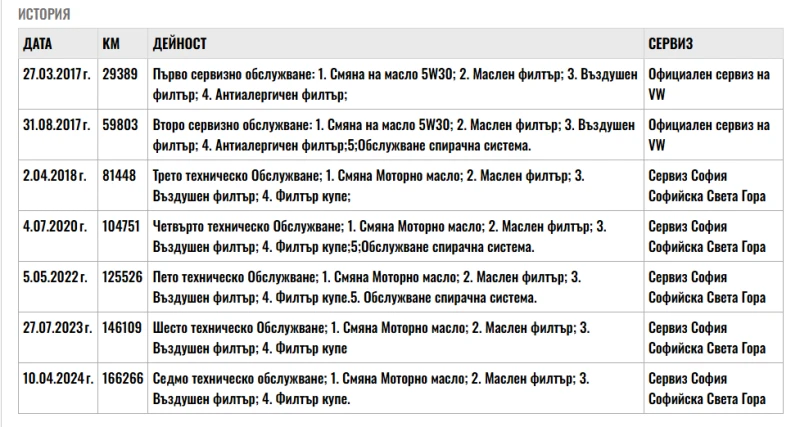 ИСТОРИЯ

| ДАТА | КМ | ДЕЙНОСТ | СЕРВИЗ |
|---|---|---|---|
| 27.03.2017 г. | 29389 | Първо сервизно обслужване: 1. Смяна на масло 5W30; 2. Маслен филтър; 3. Въздушен филтър; 4. Антиалергичен филтър; | Официален сервиз на VW |
| 31.08.2017 г. | 59803 | Второ сервизно обслужване: 1. Смяна на масло 5W30; 2. Маслен филтър; 3. Въздушен филтър; 4. Антиалергичен филтър;5;Обслужване спирачна система. | Официален сервиз на VW |
| 2.04.2018 г. | 81448 | Трето техническо Обслужване; 1. Смяна Моторно масло; 2. Маслен филтър; 3. Въздушен филтър; 4. Филтър купе; | Сервиз София Софийска Света Гора |
| 4.07.2020 г. | 104751 | Четвърто техническо Обслужване; 1. Смяна Моторно масло; 2. Маслен филтър; 3. Въздушен филтър; 4. Филтър купе;5;Обслужване спирачна система. | Сервиз София Софийска Света Гора |
| 5.05.2022 г. | 125526 | Пето техническо Обслужване; 1. Смяна Моторно масло; 2. Маслен филтър; 3. Въздушен филтър; 4. Филтър купе.5. Обслужване спирачна система. | Сервиз София Софийска Света Гора |
| 27.07.2023 г. | 146109 | Шесто техническо Обслужване; 1. Смяна Моторно масло; 2. Маслен филтър; 3. Въздушен филтър; 4. Филтър купе | Сервиз София Софийска Света Гора |
| 10.04.2024 г. | 166266 | Седмо техническо обслужване; 1. Смяна Моторно масло; 2. Маслен филтър; 3. Въздушен филтър; 4. Филтър купе. | Сервиз София Софийска Света Гора |